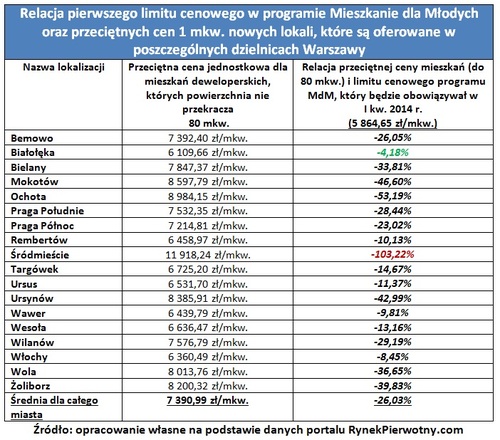 Relacja pierwszego limitu cenowego w programie Mieszkanie dla Młodych oraz przeciętnych cen 1 mkw. nowych lokali, które są oferowane w poszczególnych dzielnicach Warszawy

| Nazwa lokalizacji | Przeciętna cena jednostkowa dla mieszkań deweloperskich, których powierzchnia nie przekracza 80 mkw. | Relacja przeciętnej ceny mieszkań (do 80 mkw.) i limitu cenowego programu MdM, który będzie obowiązywał w I kw. 2014 r. (5 864,65 zł/mkw.) |
|---|---|---|
| Bemowo | 7 392,40 zł/mkw. | -26,05% |
| Białołęka | 6 109,66 zł/mkw. | -4,18% |
| Bielany | 7 847,37 zł/mkw. | -33,81% |
| Mokotów | 8 597,79 zł/mkw. | -46,60% |
| Ochota | 8 984,15 zł/mkw. | -53,19% |
| Praga Południe | 7 532,35 zł/mkw. | -28,44% |
| Praga Północ | 7 214,81 zł/mkw. | -23,02% |
| Rembertów | 6 458,97 zł/mkw. | -10,13% |
| Śródmieście | 11 918,24 zł/mkw. | -103,22% |
| Targówek | 6 725,20 zł/mkw. | -14,67% |
| Ursus | 6 531,70 zł/mkw. | -11,37% |
| Ursynów | 8 385,91 zł/mkw. | -42,99% |
| Wawer | 6 439,79 zł/mkw. | -9,81% |
| Wesoła | 6 636,47 zł/mkw. | -13,16% |
| Wilanów | 7 576,79 zł/mkw. | -29,19% |
| Włochy | 6 360,49 zł/mkw. | -8,45% |
| Wola | 8 013,76 zł/mkw. | -36,65% |
| Żoliborz | 8 200,32 zł/mkw. | -39,83% |
| Średnia dla całego miasta | 7 390,99 zł/mkw. | -26,03% |

Źródło: opracowanie własne na podstawie danych portalu RynekPierwotny.com